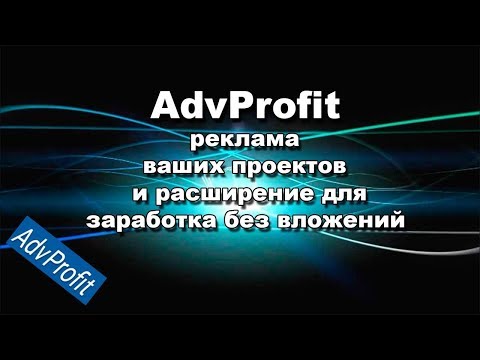 AdvProfit
реклама
ваших проектов
и расширение для
заработка без вложений

AdvProfit